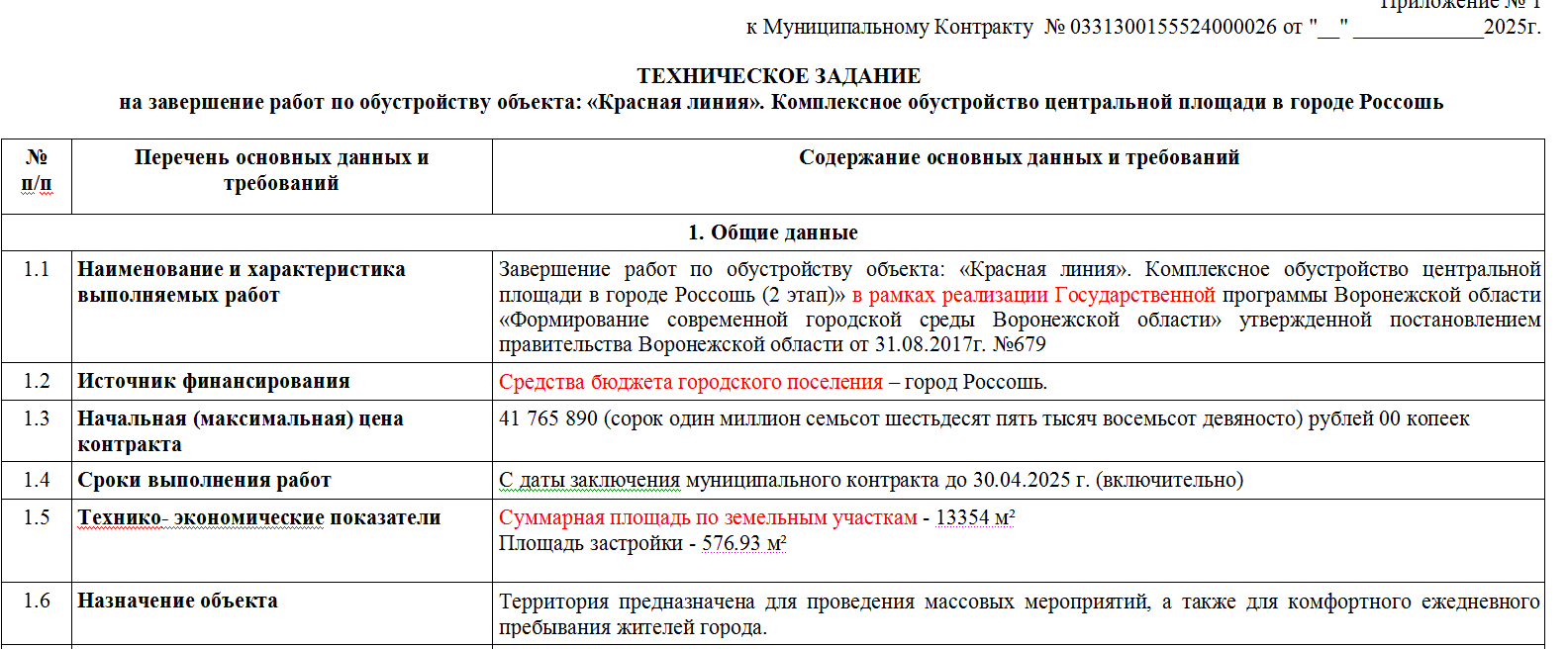 Приложение № 1
к Муниципальному Контракту № 0331300155524000026 от "__" ____________2025г.

ТЕХНИЧЕСКОЕ ЗАДАНИЕ
на завершение работ по обустройству объекта: «Красная линия». Комплексное обустройство центральной площади в городе Россошь

| № п/п | Перечень основных данных и требований | Содержание основных данных и требований |
|---|---|---|
| 1. Общие данные | | |
| 1.1 | Наименование и характеристика выполняемых работ | Завершение работ по обустройству объекта: «Красная линия». Комплексное обустройство центральной площади в городе Россошь (2 этап)» в рамках реализации Государственной программы Воронежской области «Формирование современной городской среды Воронежской области» утвержденной постановлением правительства Воронежской области от 31.08.2017г. №679 |
| 1.2 | Источник финансирования | Средства бюджета городского поселения – город Россошь. |
| 1.3 | Начальная (максимальная) цена контракта | 41 765 890 (сорок один миллион семьсот шестьдесят пять тысяч восемьсот девяносто) рублей 00 копеек |
| 1.4 | Сроки выполнения работ | С даты заключения муниципального контракта до 30.04.2025 г. (включительно) |
| 1.5 | Технико- экономические показатели | Суммарная площадь по земельным участкам - 13354 м² Площадь застройки - 576.93 м² |
| 1.6 | Назначение объекта | Территория предназначена для проведения массовых мероприятий, а также для комфортного ежедневного пребывания жителей города. |